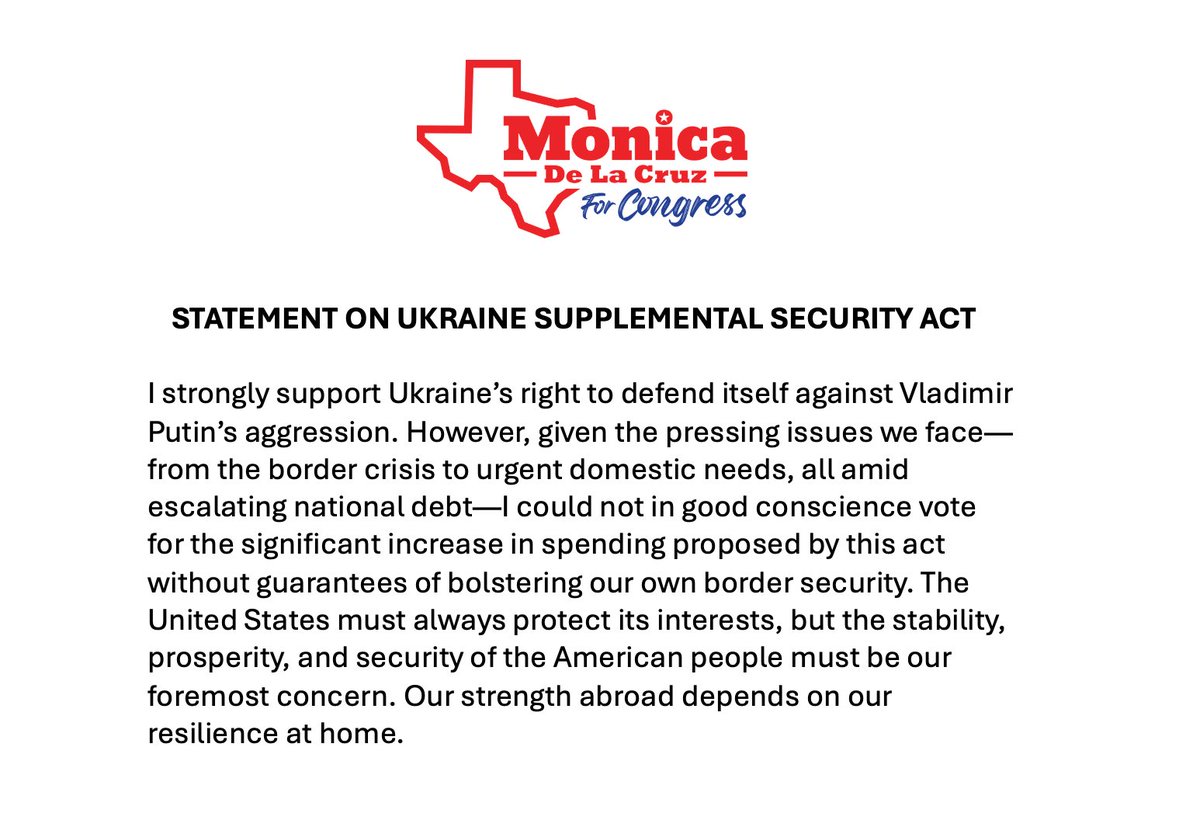 Monica
De La Cruz
For Congress

STATEMENT ON UKRAINE SUPPLEMENTAL SECURITY ACT

I strongly support Ukraine's right to defend itself against Vladimir Putin's aggression. However, given the pressing issues we face—from the border crisis to urgent domestic needs, all amid escalating national debt—I could not in good conscience vote for the significant increase in spending proposed by this act without guarantees of bolstering our own border security. The United States must always protect its interests, but the stability, prosperity, and security of the American people must be our foremost concern. Our strength abroad depends on our resilience at home.